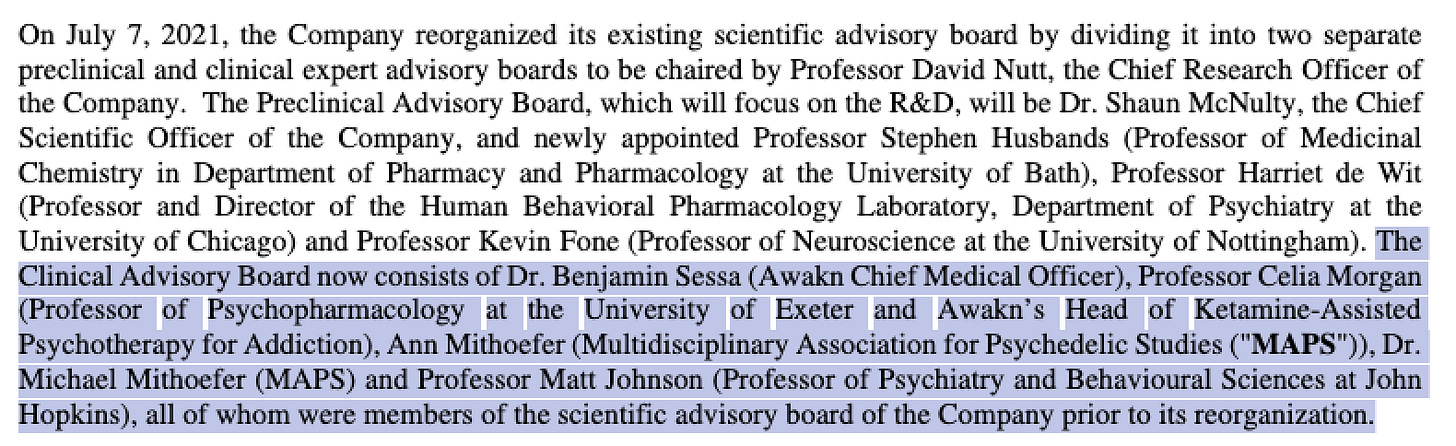 On July 7, 2021, the Company reorganized its existing scientific advisory board by dividing it into two separate preclinical and clinical expert advisory boards to be chaired by Professor David Nutt, the Chief Research Officer of the Company. The Preclinical Advisory Board, which will focus on the R&D, will be Dr. Shaun McNulty, the Chief Scientific Officer of the Company, and newly appointed Professor Stephen Husbands (Professor of Medicinal Chemistry in Department of Pharmacy and Pharmacology at the University of Bath), Professor Harriet de Wit (Professor and Director of the Human Behavioral Pharmacology Laboratory, Department of Psychiatry at the University of Chicago) and Professor Kevin Fone (Professor of Neuroscience at the University of Nottingham). The Clinical Advisory Board now consists of Dr. Benjamin Sessa (Awakn Chief Medical Officer), Professor Celia Morgan (Professor of Psychopharmacology at the University of Exeter and Awakn's Head of Ketamine-Assisted Psychotherapy for Addiction), Ann Mithoefer (Multidisciplinary Association for Psychedelic Studies ("MAPS")), Dr. Michael Mithoefer (MAPS) and Professor Matt Johnson (Professor of Psychiatry and Behavioural Sciences at John Hopkins), all of whom were members of the scientific advisory board of the Company prior to its reorganization.